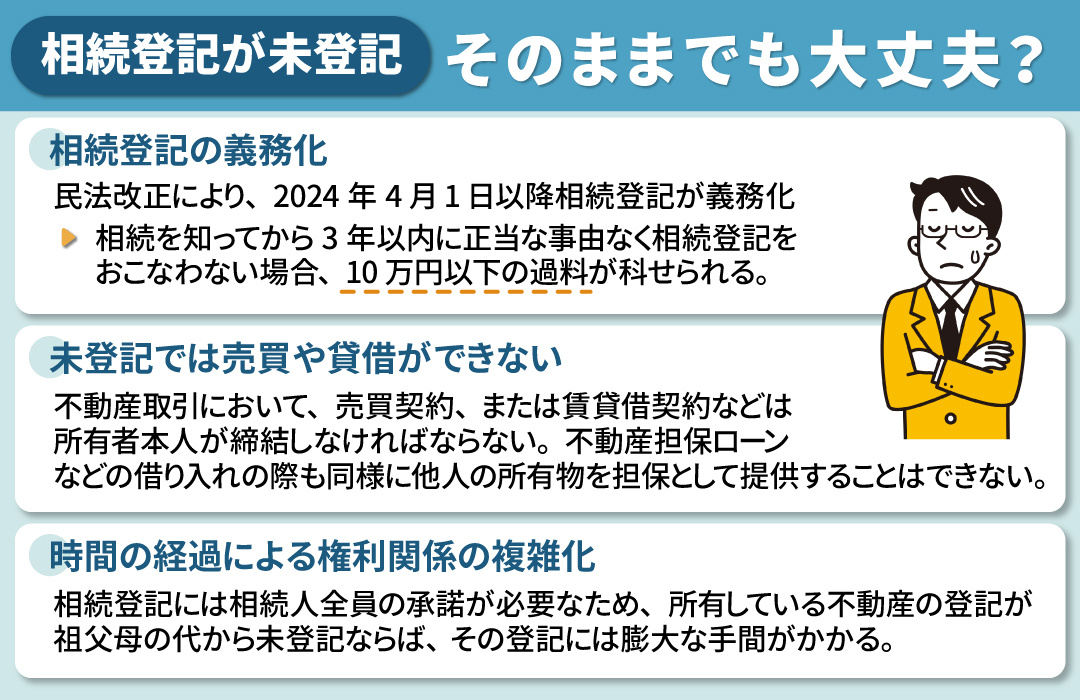 相続登記が未登記 そのままでも大丈夫？

相続登記の義務化

民法改正により、2024 年 4 月 1 日以降相続登記が義務化

相続を知ってから 3 年以内に正当な事由なく相続登記をおこなわない場合、10 万円以下の過料が科せられる。

未登記では売買や貸借ができない

不動産取引において、売買契約、または賃貸借契約などは所有者本人が締結しなければならない。不動産担保ローンなどの借り入れの際も同様に他人の所有物を担保として提供することはできない。

時間の経過による権利関係の複雑化

相続登記には相続人全員の承諾が必要なため、所有している不動産の登記が祖父母の代から未登記ならば、その登記には膨大な手間がかかる。